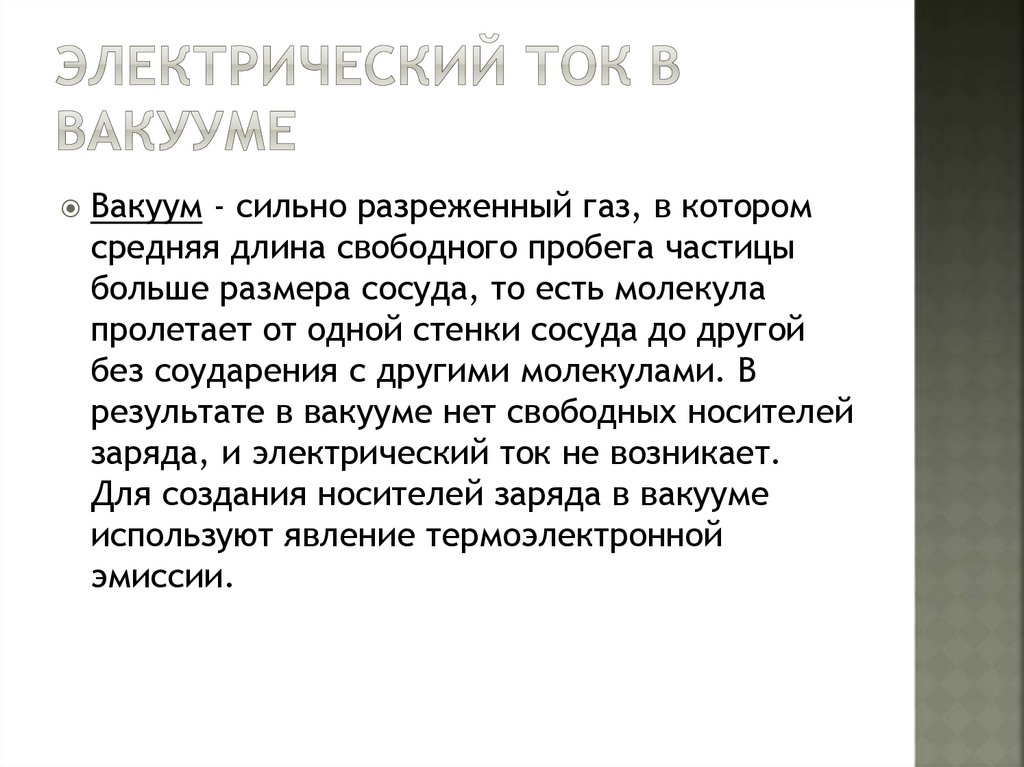 ЭЛЕКТРИЧЕСКИЙ ТОК В ВАКУУМЕ

Вакуум - сильно разреженный газ, в котором средняя длина свободного пробега частицы больше размера сосуда, то есть молекула пролетает от одной стенки сосуда до другой без соударения с другими молекулами. В результате в вакууме нет свободных носителей заряда, и электрический ток не возникает. Для создания носителей заряда в вакууме используют явление термоэлектронной эмиссии.